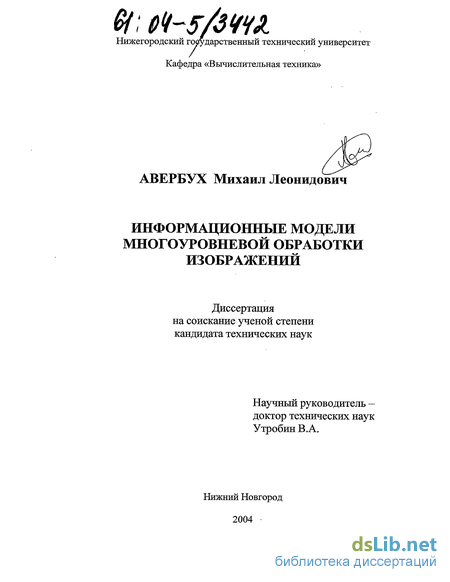 61:04-5/3442

Нижегородский государственный технический университет

Кафедра «Вычислительная техника»

АВЕРБУХ Михаил Леонидович

ИНФОРМАЦИОННЫЕ МОДЕЛИ МНОГОУРОВНЕВОЙ ОБРАБОТКИ ИЗОБРАЖЕНИЙ

Диссертация на соискание ученой степени кандидата технических наук

Научный руководитель – доктор технических наук Утробин В.А.

Нижний Новгород

2004

dsLib.net
библиотека диссертаций